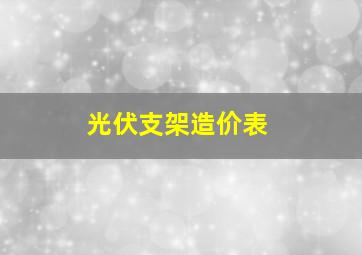 光伏支架造价表